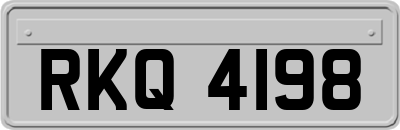 RKQ 4198